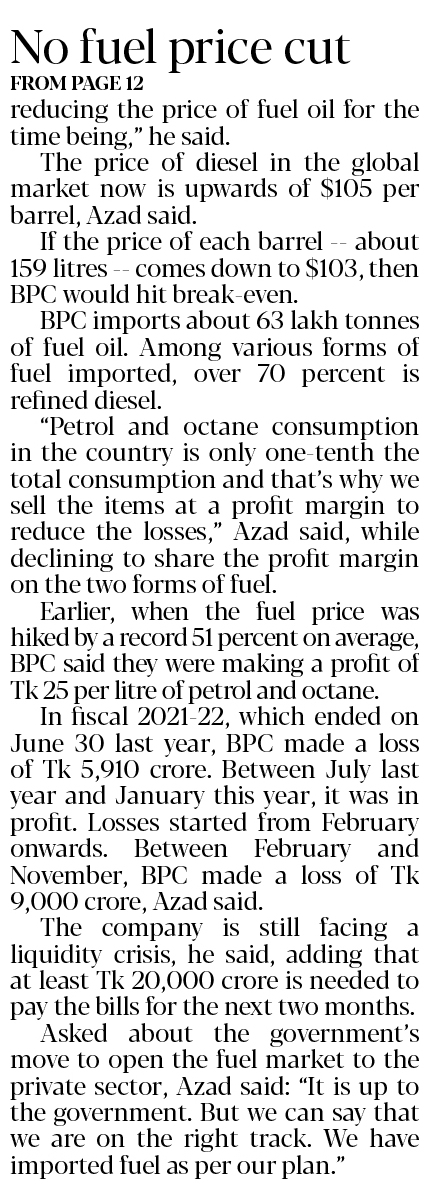 No fuel price cut
FROM PAGE 12

reducing the price of fuel oil for the time being," he said.

The price of diesel in the global market now is upwards of $105 per barrel, Azad said.

If the price of each barrel -- about 159 litres -- comes down to $103, then BPC would hit break-even.

BPC imports about 63 lakh tonnes of fuel oil. Among various forms of fuel imported, over 70 percent is refined diesel.

"Petrol and octane consumption in the country is only one-tenth the total consumption and that's why we sell the items at a profit margin to reduce the losses," Azad said, while declining to share the profit margin on the two forms of fuel.

Earlier, when the fuel price was hiked by a record 51 percent on average, BPC said they were making a profit of Tk 25 per litre of petrol and octane.

In fiscal 2021-22, which ended on June 30 last year, BPC made a loss of Tk 5,910 crore. Between July last year and January this year, it was in profit. Losses started from February onwards. Between February and November, BPC made a loss of Tk 9,000 crore, Azad said.

The company is still facing a liquidity crisis, he said, adding that at least Tk 20,000 crore is needed to pay the bills for the next two months.

Asked about the government's move to open the fuel market to the private sector, Azad said: "It is up to the government. But we can say that we are on the right track. We have imported fuel as per our plan."